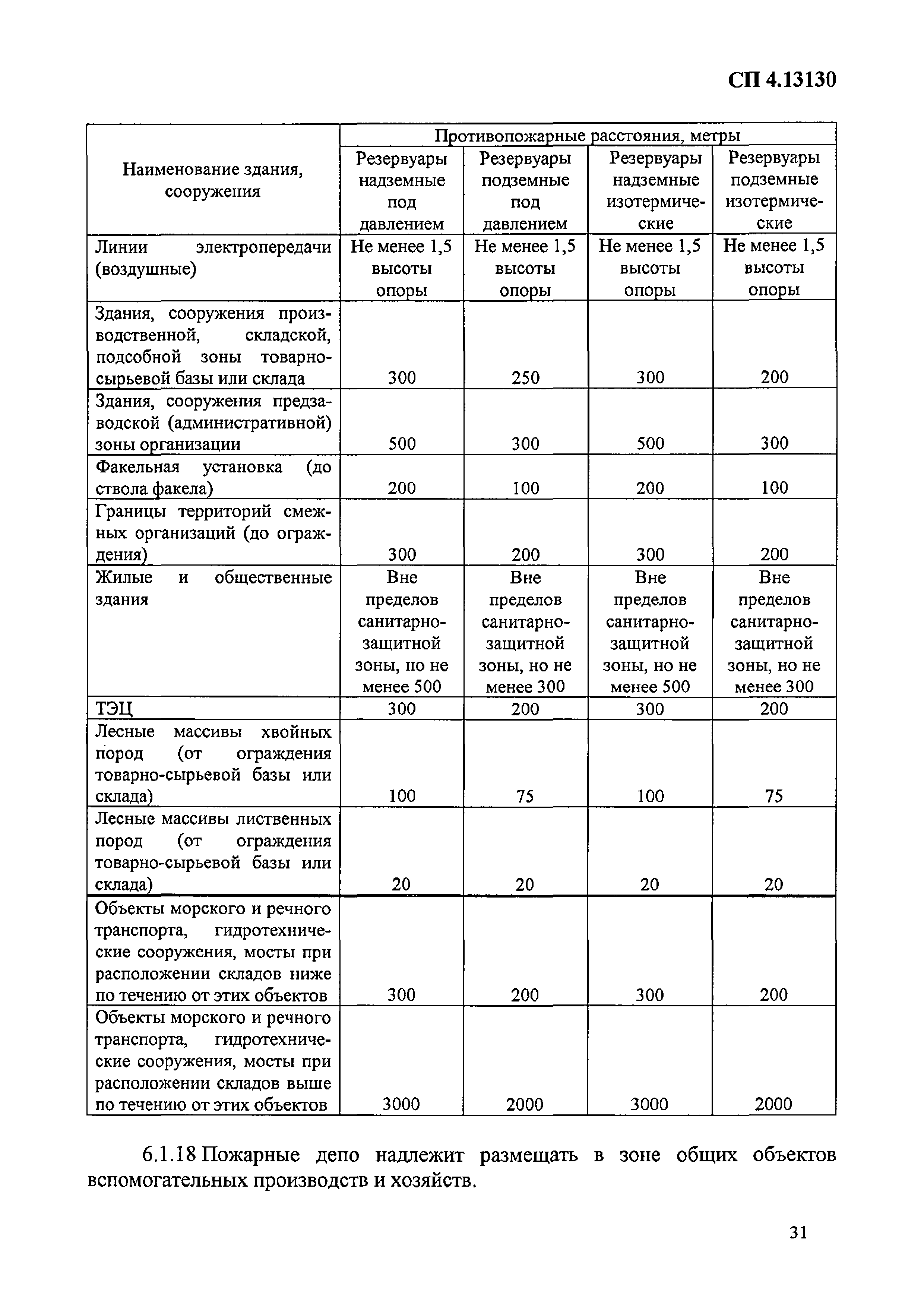 СП 4.13130

| Наименование здания, сооружения | Противопожарные расстояния, метры | | | |
|---|---|---|---|---|
| | Резервуары надземные под давлением | Резервуары подземные под давлением | Резервуары надземные изотермические | Резервуары подземные изотермические |
| Линии электропередачи (воздушные) | Не менее 1,5 высоты опоры | Не менее 1,5 высоты опоры | Не менее 1,5 высоты опоры | Не менее 1,5 высоты опоры |
| Здания, сооружения производственной, складской, подсобной зоны товарно-сырьевой базы или склада | 300 | 250 | 300 | 200 |
| Здания, сооружения предзаводской (административной) зоны организации | 500 | 300 | 500 | 300 |
| Факельная установка (до ствола факела) | 200 | 100 | 200 | 100 |
| Границы территорий смежных организаций (до ограждения) | 300 | 200 | 300 | 200 |
| Жилые и общественные здания | Вне пределов санитарно-защитной зоны, но не менее 500 | Вне пределов санитарно-защитной зоны, но не менее 300 | Вне пределов санитарно-защитной зоны, но не менее 500 | Вне пределов санитарно-защитной зоны, но не менее 300 |
| ТЭЦ | 300 | 200 | 300 | 200 |
| Лесные массивы хвойных пород (от ограждения товарно-сырьевой базы или склада) | 100 | 75 | 100 | 75 |
| Лесные массивы лиственных пород (от ограждения товарно-сырьевой базы или склада) | 20 | 20 | 20 | 20 |
| Объекты морского и речного транспорта, гидротехнические сооружения, мосты при расположении складов ниже по течению от этих объектов | 300 | 200 | 300 | 200 |
| Объекты морского и речного транспорта, гидротехнические сооружения, мосты при расположении складов выше по течению от этих объектов | 3000 | 2000 | 3000 | 2000 |

6.1.18 Пожарные депо надлежит размещать в зоне общих объектов вспомогательных производств и хозяйств.

31